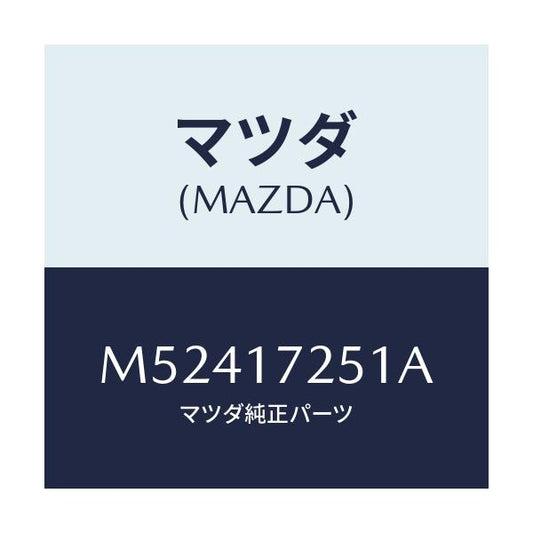 マツダ
(MAZDA)

M52417251A
マツダ純正パーツ